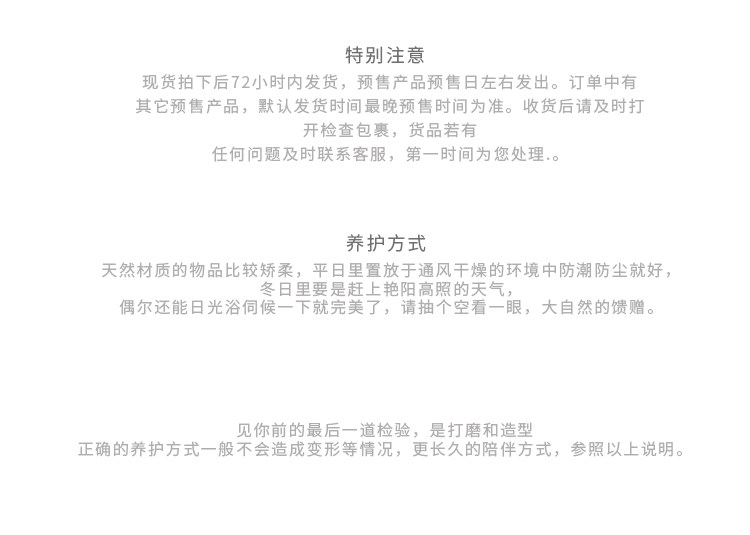 特别注意

现货拍下后72小时内发货，预售产品预售日左右发出。订单中有其它预售产品，默认发货时间最晚预售时间为准。收货后请及时打开检查包裹，货品若有任何问题及时联系客服，第一时间为您处理.。

养护方式

天然材质的物品比较矫柔，平日里置放于通风干燥的环境中防潮防尘就好，冬日里要是赶上艳阳高照的天气，偶尔还能日光浴伺候一下就完美了，请抽个空看一眼，大自然的馈赠。

见你前的最后一道检验，是打磨和造型
正确的养护方式一般不会造成变形等情况，更长久的陪伴方式，参照以上说明。